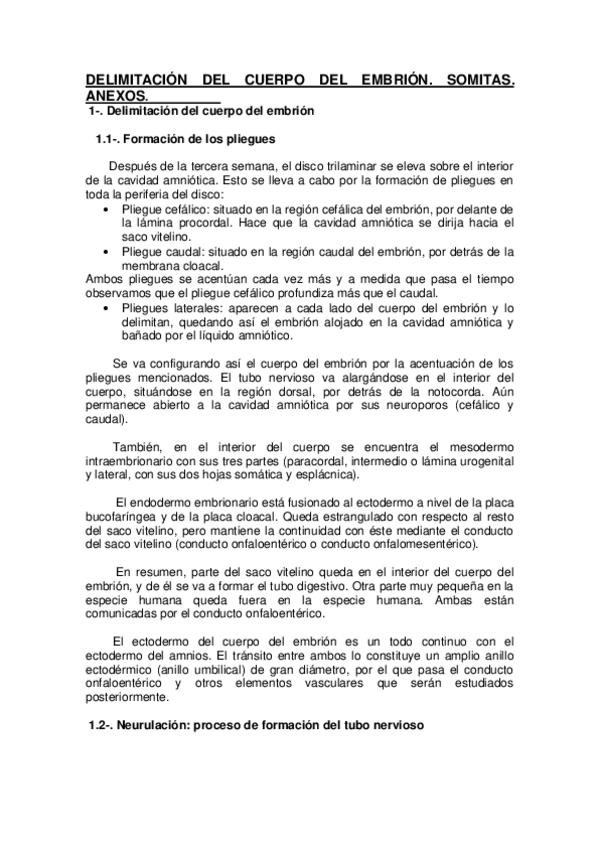 DELIMITACIÓN DEL CUERPO DEL EMBRIÓN. SOMITAS. ANEXOS.

1-. Delimitación del cuerpo del embrión

1.1-. Formación de los pliegues

Después de la tercera semana, el disco trilaminar se eleva sobre el interior de la cavidad amniótica. Esto se lleva a cabo por la formación de pliegues en toda la periferia del disco:

• Pliegue cefálico: situado en la región cefálica del embrión, por delante de la lámina procordal. Hace que la cavidad amniótica se dirija hacia el saco vitelino.
• Pliegue caudal: situado en la región caudal del embrión, por detrás de la membrana cloacal.

Ambos pliegues se acentúan cada vez más y a medida que pasa el tiempo observamos que el pliegue cefálico profundiza más que el caudal.

• Pliegues laterales: aparecen a cada lado del cuerpo del embrión y lo delimitan, quedando así el embrión alojado en la cavidad amniótica y bañado por el líquido amniótico.

Se va configurando así el cuerpo del embrión por la acentuación de los pliegues mencionados. El tubo nervioso va alargándose en el interior del cuerpo, situándose en la región dorsal, por detrás de la notocorda. Aún permanece abierto a la cavidad amniótica por sus neuroporos (cefálico y caudal).

También, en el interior del cuerpo se encuentra el mesodermo intraembrionario con sus tres partes (paracordal, intermedio o lámina urogenital y lateral, con sus dos hojas somática y esplácnica).

El endodermo embrionario está fusionado al ectodermo a nivel de la placa bucofaríngea y de la placa cloacal. Queda estrangulado con respecto al resto del saco vitelino, pero mantiene la continuidad con éste mediante el conducto del saco vitelino (conducto onfaloentérico o conducto onfalomesentérico).

En resumen, parte del saco vitelino queda en el interior del cuerpo del embrión, y de él se va a formar el tubo digestivo. Otra parte muy pequeña en la especie humana queda fuera en la especie humana. Ambas están comunicadas por el conducto onfaloentérico.

El ectodermo del cuerpo del embrión es un todo continuo con el ectodermo del amnios. El tránsito entre ambos lo constituye un amplio anillo ectodérmico (anillo umbilical) de gran diámetro, por el que pasa el conducto onfaloentérico y otros elementos vasculares que serán estudiados posteriormente.

1.2-. Neurulación: proceso de formación del tubo nervioso